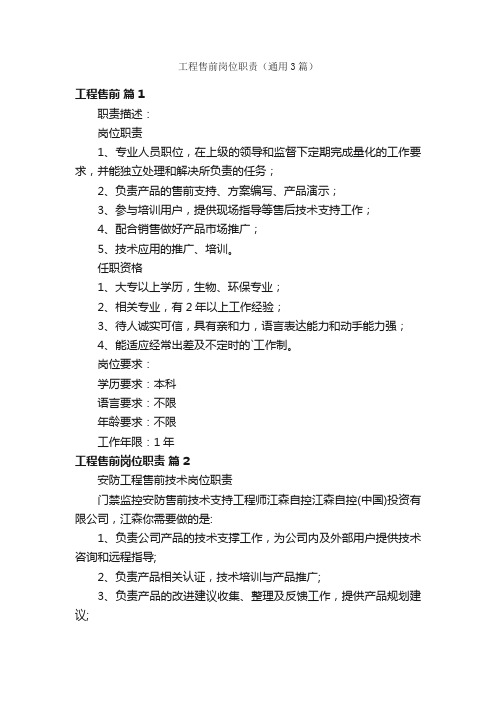 工程售前岗位职责（通用3篇）

工程售前 篇1

职责描述：

岗位职责

1、专业人员职位，在上级的领导和监督下定期完成量化的工作要求，并能独立处理和解决所负责的任务；

2、负责产品的售前支持、方案编写、产品演示；

3、参与培训用户，提供现场指导等售后技术支持工作；

4、配合销售做好产品市场推广；

5、技术应用的推广、培训。

任职资格

1、大专以上学历，生物、环保专业；

2、相关专业，有2年以上工作经验；

3、待人诚实可信，具有亲和力，语言表达能力和动手能力强；

4、能适应经常出差及不定时的`工作制。

岗位要求：

学历要求：本科

语言要求：不限

年龄要求：不限

工作年限：1年

工程售前岗位职责 篇2

安防工程售前技术岗位职责

门禁监控安防售前技术支持工程师江森自控江森自控(中国)投资有限公司，江森你需要做的是:

1、负责公司产品的技术支撑工作，为公司内及外部用户提供技术咨询和远程指导;

2、负责产品相关认证，技术培训与产品推广;

3、负责产品的改进建议收集、整理及反馈工作，提供产品规划建议;